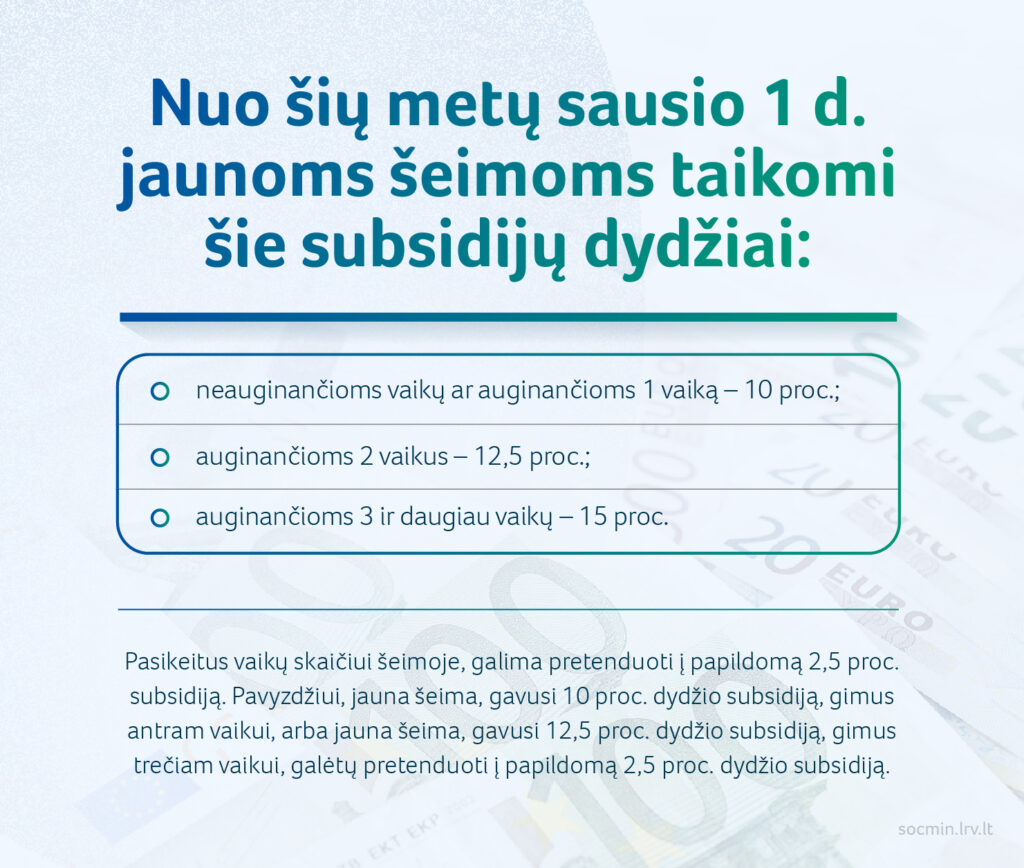 Nuo šių metų sausio 1 d. jaunoms šeimoms taikomi šie subsidijų dydžiai:

neauginančioms vaikų ar auginančioms 1 vaiką – 10 proc.;

auginančioms 2 vaikus – 12,5 proc.;

auginančioms 3 ir daugiau vaikų – 15 proc.

Pasikeitus vaikų skaičiui šeimoje, galima pretenduoti į papildomą 2,5 proc. subsidiją. Pavyzdžiui, jauna šeima, gavusi 10 proc. dydžio subsidiją, gimus antram vaikui, arba jauna šeima, gavusi 12,5 proc. dydžio subsidiją, gimus trečiam vaikui, galėtų pretenduoti į papildomą 2,5 proc. dydžio subsidiją.

socmin.lrv.lt